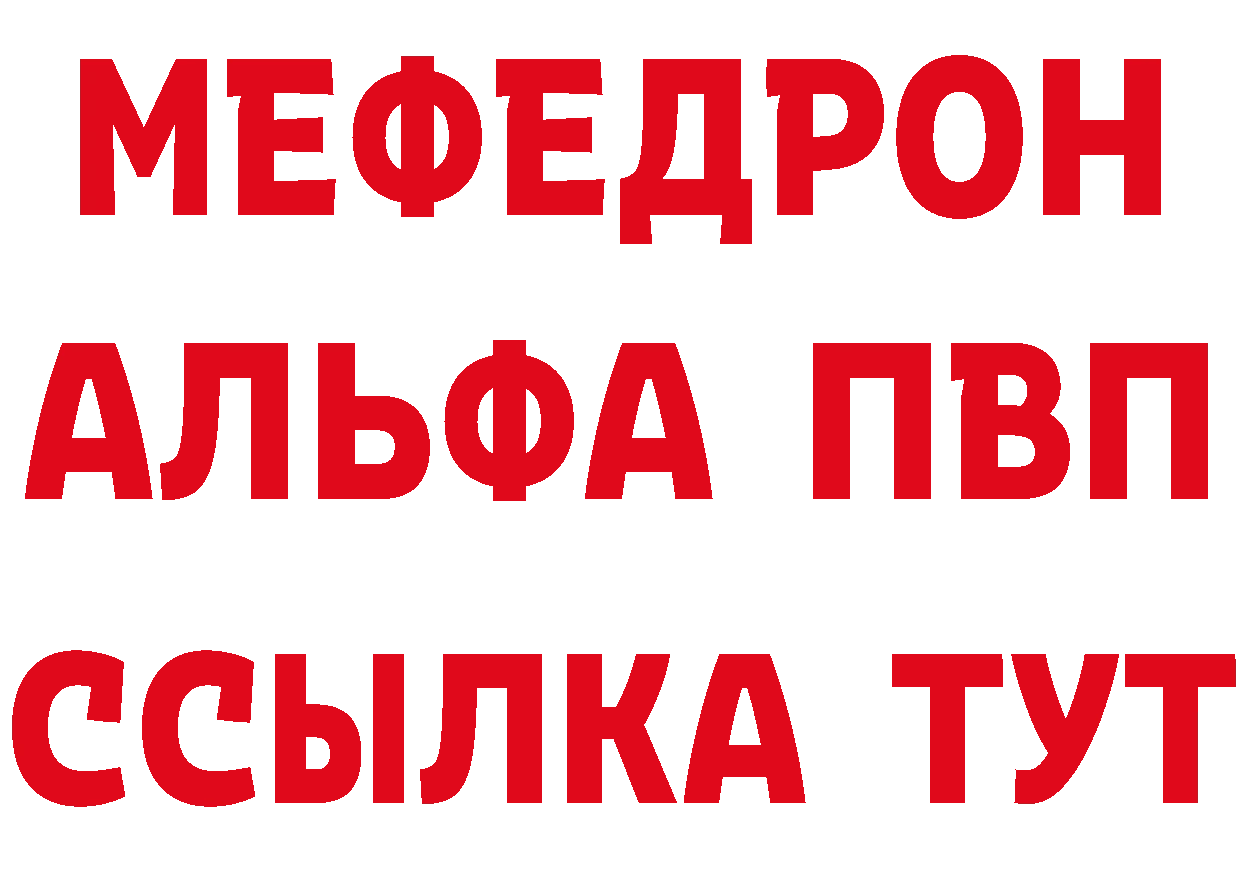 МЕФЕДРОН
АЛЬФА ПВП
ССЫЛКА ТУТ